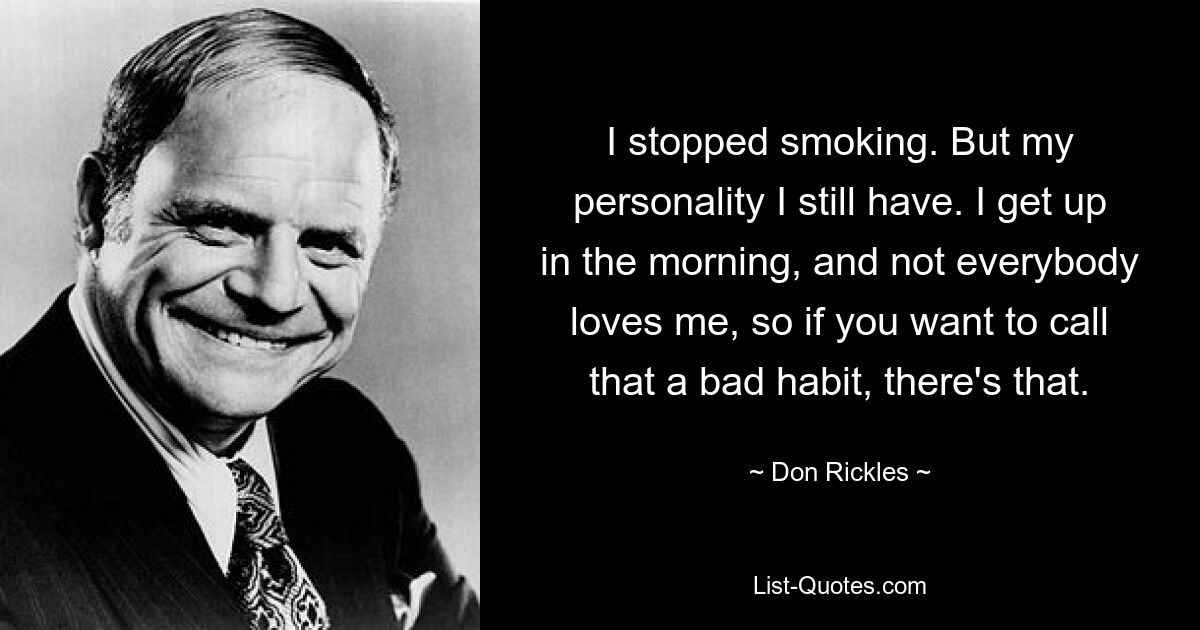 I stopped smoking. But my personality I still have. I get up in the morning, and not everybody loves me, so if you want to call that a bad habit, there's that.

~ Don Rickles ~

List-Quotes.com